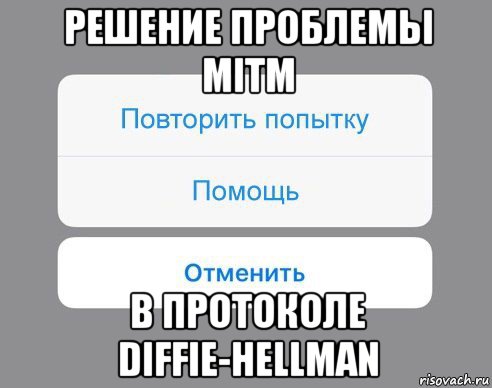 РЕШЕНИЕ ПРОБЛЕМЫ MITM

Повторить попытку

Помощь

Отменить

В ПРОТОКОЛЕ DIFFIE-HELLMAN

risovach.ru